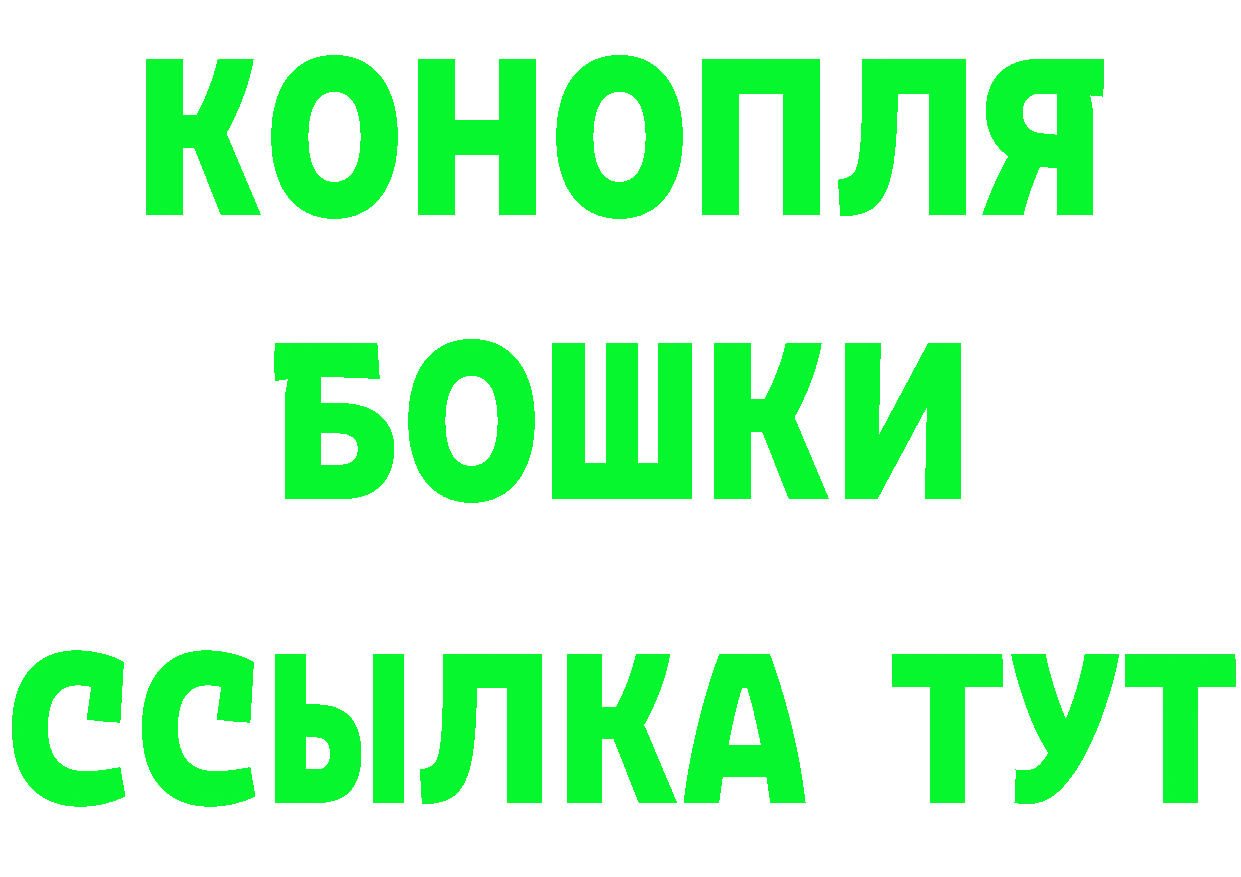 КОНОПЛЯ
БОШКИ
ССЫЛКА ТУТ